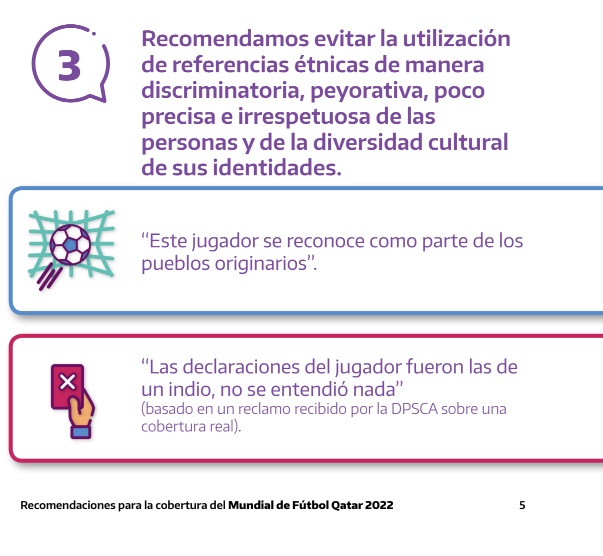 3

Recomendamos evitar la utilización de referencias étnicas de manera discriminatoria, peyorativa, poco precisa e irrespetuosa de las personas y de la diversidad cultural de sus identidades.

"Este jugador se reconoce como parte de los pueblos originarios".

"Las declaraciones del jugador fueron las de un indio, no se entendió nada"
(basado en un reclamo recibido por la DPSCA sobre una cobertura real).

Recomendaciones para la cobertura del Mundial de Fútbol Qatar 2022 5